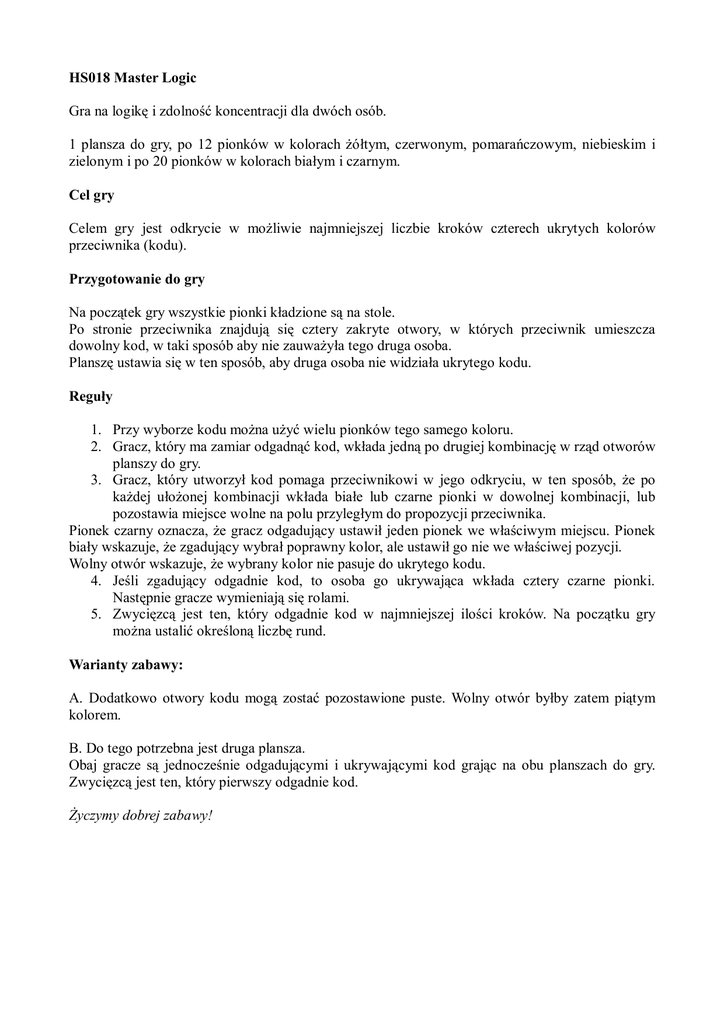 HS018 Master Logic

Gra na logikę i zdolność koncentracji dla dwóch osób.

1 plansza do gry, po 12 pionków w kolorach żółtym, czerwonym, pomarańczowym, niebieskim i zielonym i po 20 pionków w kolorach białym i czarnym.

Cel gry

Celem gry jest odkrycie w możliwie najmniejszej liczbie kroków czterech ukrytych kolorów przeciwnika (kodu).

Przygotowanie do gry

Na początek gry wszystkie pionki kładzione są na stole.
Po stronie przeciwnika znajdują się cztery zakryte otwory, w których przeciwnik umieszcza dowolny kod, w taki sposób aby nie zauważyła tego druga osoba.
Planszę ustawia się w ten sposób, aby druga osoba nie widziała ukrytego kodu.

Reguły

1. Przy wyborze kodu można użyć wielu pionków tego samego koloru.
2. Gracz, który ma zamiar odgadnąć kod, wkłada jedną po drugiej kombinację w rząd otworów planszy do gry.
3. Gracz, który utworzył kod pomaga przeciwnikowi w jego odkryciu, w ten sposób, że po każdej ułożonej kombinacji wkłada białe lub czarne pionki w dowolnej kombinacji, lub pozostawia miejsce wolne na polu przyległym do propozycji przeciwnika.
Pionek czarny oznacza, że gracz odgadujący ustawił jeden pionek we właściwym miejscu. Pionek biały wskazuje, że zgadujący wybrał poprawny kolor, ale ustawił go nie we właściwej pozycji.
Wolny otwór wskazuje, że wybrany kolor nie pasuje do ukrytego kodu.
4. Jeśli zgadujący odgadnie kod, to osoba go ukrywająca wkłada cztery czarne pionki. Następnie gracze wymieniają się rolami.
5. Zwycięzcą jest ten, który odgadnie kod w najmniejszej ilości kroków. Na początku gry można ustalić określoną liczbę rund.

Warianty zabawy:

A. Dodatkowo otwory kodu mogą zostać pozostawione puste. Wolny otwór byłby zatem piątym kolorem.

B. Do tego potrzebna jest druga plansza.
Obaj gracze są jednocześnie odgadującymi i ukrywającymi kod grając na obu planszach do gry. Zwycięzcą jest ten, który pierwszy odgadnie kod.

Życzymy dobrej zabawy!